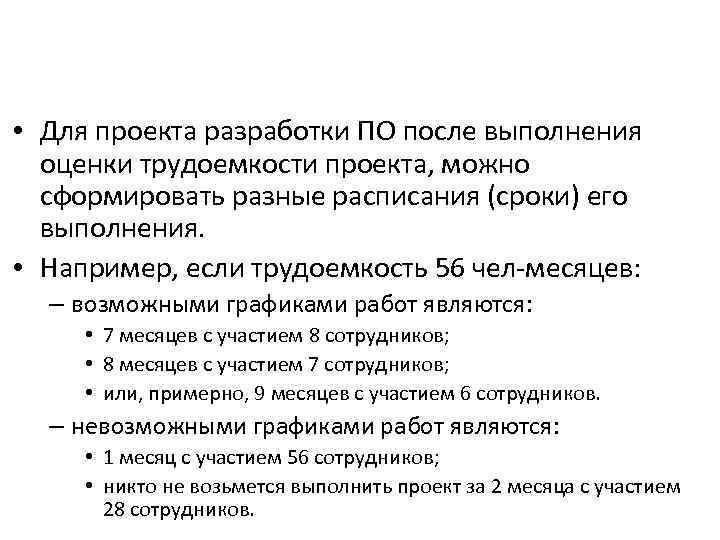 • Для проекта разработки ПО после выполнения оценки трудоемкости проекта, можно сформировать разные расписания (сроки) его выполнения.

• Например, если трудоемкость 56 чел-месяцев:
– возможными графиками работ являются:
• 7 месяцев с участием 8 сотрудников;
• 8 месяцев с участием 7 сотрудников;
• или, примерно, 9 месяцев с участием 6 сотрудников.
– невозможными графиками работ являются:
• 1 месяц с участием 56 сотрудников;
• никто не возьмется выполнить проект за 2 месяца с участием 28 сотрудников.